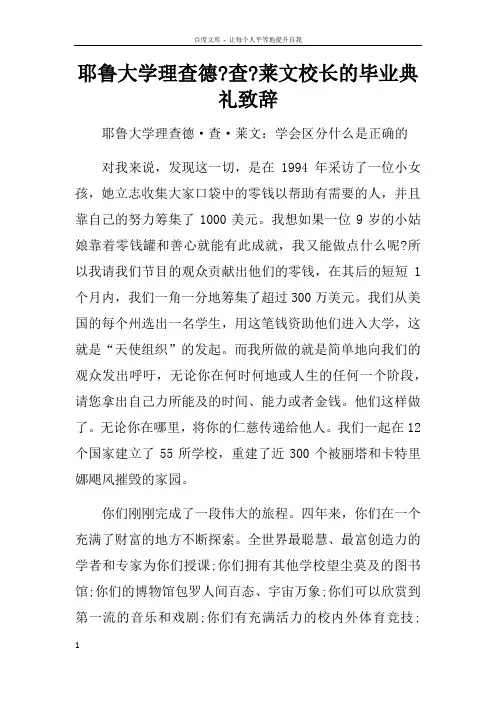 百度文库 - 让每个人平等地提升自我

耶鲁大学理查德?查?莱文校长的毕业典礼致辞

耶鲁大学理查德·查·莱文：学会区分什么是正确的

对我来说，发现这一切，是在 1994 年采访了一位小女孩，她立志收集大家口袋中的零钱以帮助有需要的人，并且靠自己的努力筹集了 1000 美元。我想如果一位 9 岁的小姑娘靠着零钱罐和善心就能有此成就，我又能做点什么呢?所以我请我们节目的观众贡献出他们的零钱，在其后的短短 1 个月内，我们一角一分地筹集了超过 300 万美元。我们从美国的每个州选出一名学生，用这笔钱资助他们进入大学，这就是“天使组织”的发起。而我所做的就是简单地向我们的观众发出呼吁，无论你在何时何地或人生的任何一个阶段，请您拿出自己力所能及的时间、能力或者金钱。他们这样做了。无论你在哪里，将你的仁慈传递给他人。我们一起在 12 个国家建立了 55 所学校，重建了近 300 个被丽塔和卡特里娜飓风摧毁的家园。

你们刚刚完成了一段伟大的旅程。四年来，你们在一个充满了财富的地方不断探索。全世界最聪慧、最富创造力的学者和专家为你们授课;你们拥有其他学校望尘莫及的图书馆;你们的博物馆包罗人间百态、宇宙万象;你们可以欣赏到第一流的音乐和戏剧;你们有充满活力的校内外体育竞技;

1